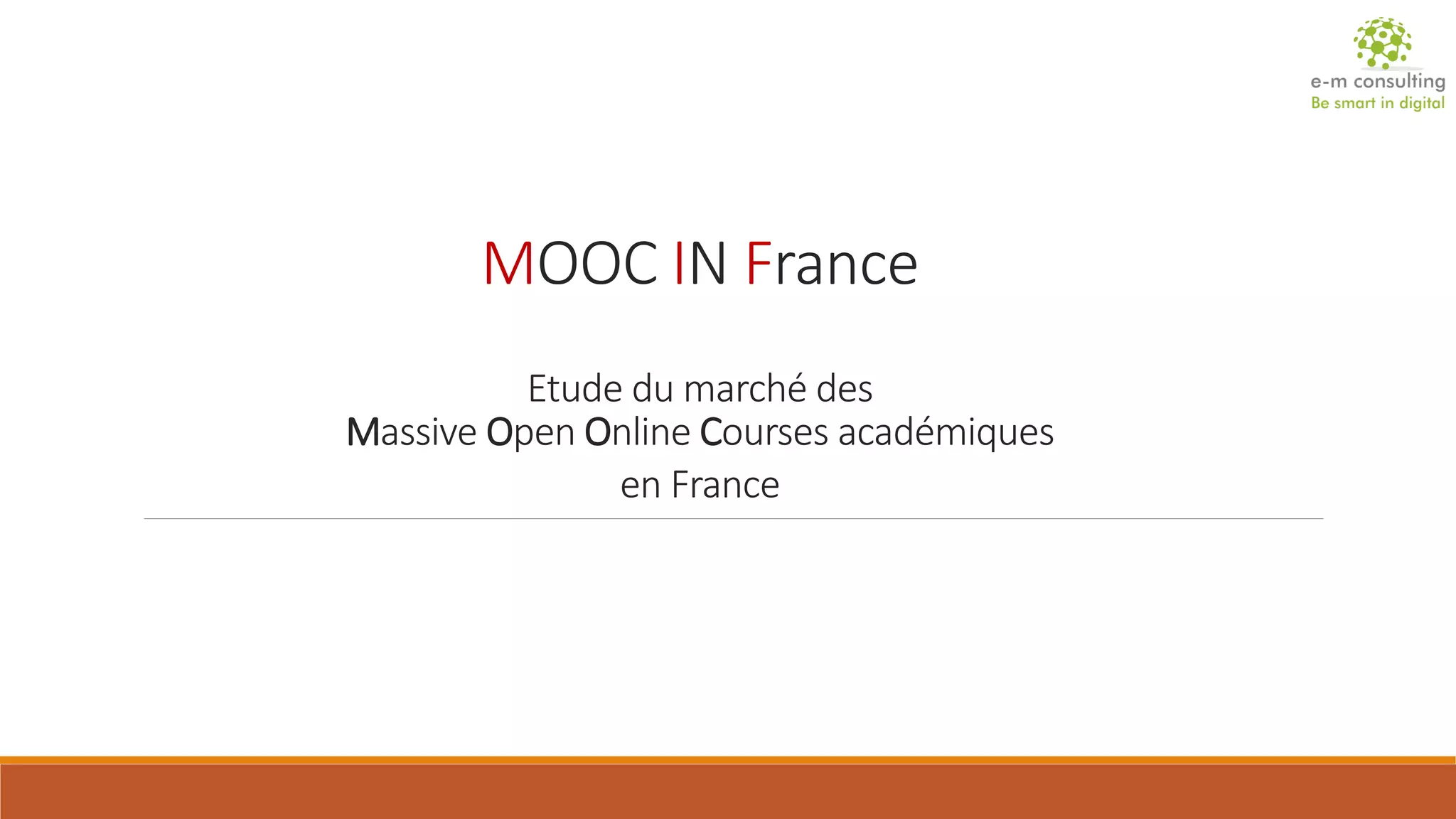 e-m consulting
Be smart in digital

MOOC IN France

Etude du marché des
Massive Open Online Courses académiques
en France